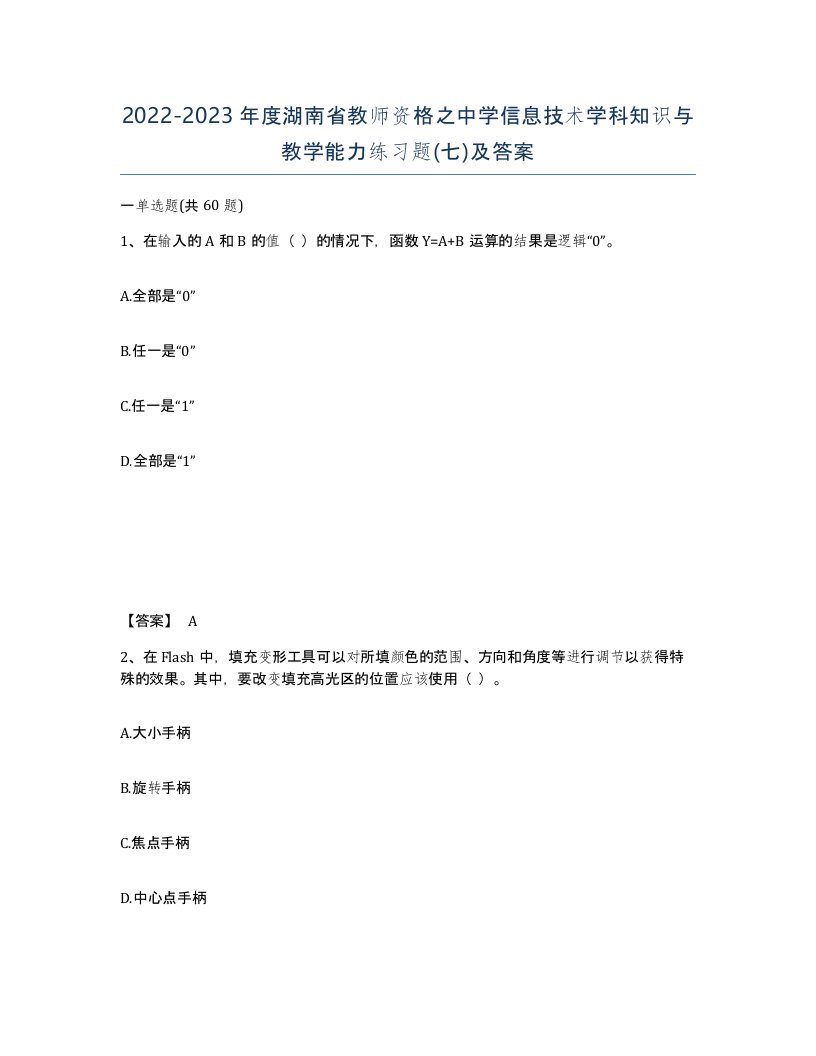 2022-2023年度湖南省教师资格之中学信息技术学科知识与教学能力练习题(七)及答案

一单选题(共 60 题)

1、在输入的 A 和 B 的值（ ）的情况下，函数 Y=A+B 运算的结果是逻辑“0”。

A.全部是“0”

B.任一是“0”

C.任一是“1”

D.全部是“1”

【答案】 A

2、在 Flash 中，填充变形工具可以对所填颜色的范围、方向和角度等进行调节以获得特殊的效果。其中，要改变填充高光区的位置应该使用（ ）。

A.大小手柄

B.旋转手柄

C.焦点手柄

D.中心点手柄